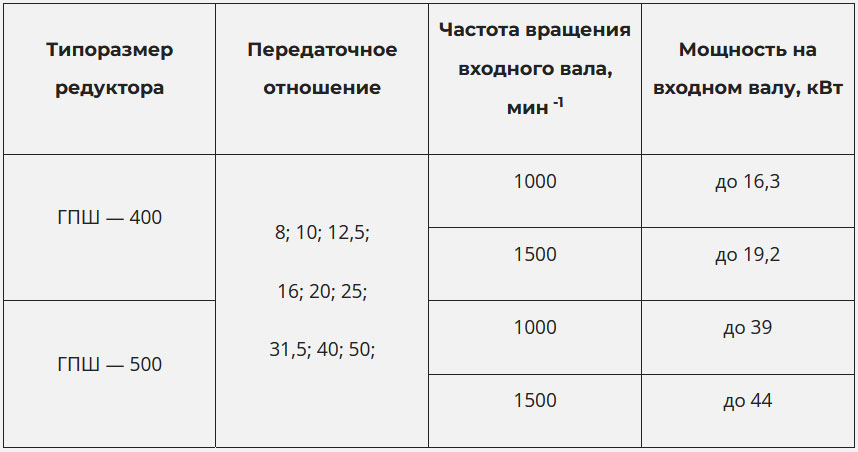 | Типоразмер редуктора | Передаточное отношение | Частота вращения входного вала, мин $^{-1}$ | Мощность на входном валу, кВт |
|---|---|---|---|
| ГПШ — 400 | 8; 10; 12,5; 16; 20; 25; 31,5; 40; 50; | 1000 | до 16,3 |
| | | 1500 | до 19,2 |
| ГПШ — 500 | | 1000 | до 39 |
| | | 1500 | до 44 |